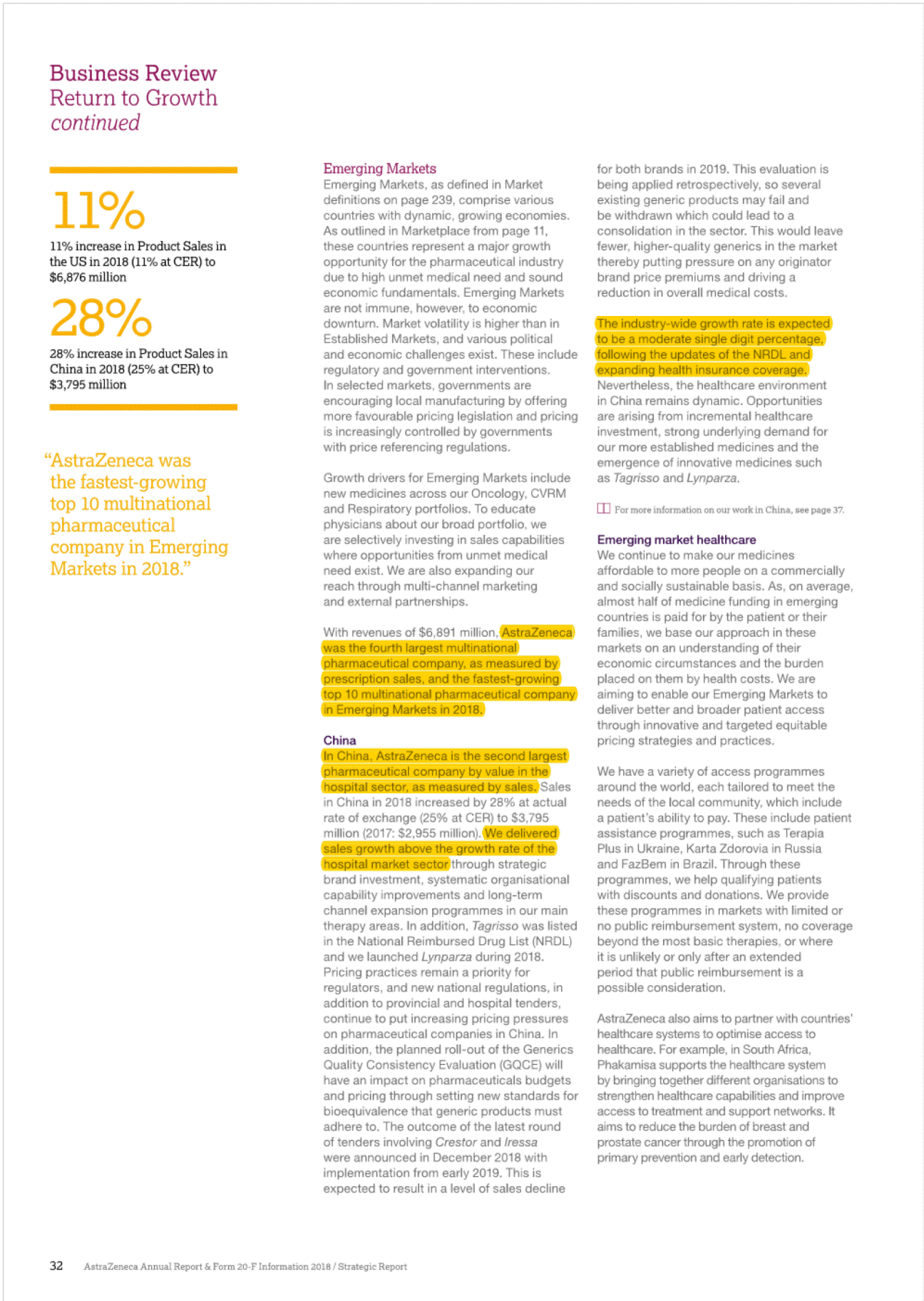 Business Review
Return to Growth
continued

11%

11% increase in Product Sales in the US in 2018 (11% at CER) to $6,876 million

28%

28% increase in Product Sales in China in 2018 (25% at CER) to $3,795 million

"AstraZeneca was the fastest-growing top 10 multinational pharmaceutical company in Emerging Markets in 2018."

Emerging Markets
Emerging Markets, as defined in Market definitions on page 239, comprise various countries with dynamic, growing economies. As outlined in Marketplace from page 11, these countries represent a major growth opportunity for the pharmaceutical industry due to high unmet medical need and sound economic fundamentals. Emerging Markets are not immune, however, to economic downturn. Market volatility is higher than in Established Markets, and various political and economic challenges exist. These include regulatory and government interventions. In selected markets, governments are encouraging local manufacturing by offering more favourable pricing legislation and pricing is increasingly controlled by governments with price referencing regulations.

Growth drivers for Emerging Markets include new medicines across our Oncology, CVRM and Respiratory portfolios. To educate physicians about our broad portfolio, we are selectively investing in sales capabilities where opportunities from unmet medical need exist. We are also expanding our reach through multi-channel marketing and external partnerships.

With revenues of $6,891 million, AstraZeneca was the fourth largest multinational pharmaceutical company, as measured by prescription sales, and the fastest-growing top 10 multinational pharmaceutical company in Emerging Markets in 2018.

China
In China, AstraZeneca is the second largest pharmaceutical company by value in the hospital sector, as measured by sales. Sales in China in 2018 increased by 28% at actual rate of exchange (25% at CER) to $3,795 million (2017: $2,955 million). We delivered sales growth above the growth rate of the hospital market sector through strategic brand investment, systematic organisational capability improvements and long-term channel expansion programmes in our main therapy areas. In addition, Tagrisso was listed in the National Reimbursed Drug List (NRDL) and we launched Lynparza during 2018. Pricing practices remain a priority for regulators, and new national regulations, in addition to provincial and hospital tenders, continue to put increasing pricing pressures on pharmaceutical companies in China. In addition, the planned roll-out of the Generics Quality Consistency Evaluation (GQCE) will have an impact on pharmaceuticals budgets and pricing through setting new standards for bioequivalence that generic products must adhere to. The outcome of the latest round of tenders involving Crestor and Iressa were announced in December 2018 with implementation from early 2019. This is expected to result in a level of sales decline for both brands in 2019. This evaluation is being applied retrospectively, so several existing generic products may fail and be withdrawn which could lead to a consolidation in the sector. This would leave fewer, higher-quality generics in the market thereby putting pressure on any originator brand price premiums and driving a reduction in overall medical costs.

The industry-wide growth rate is expected to be a moderate single digit percentage, following the updates of the NRDL and expanding health insurance coverage. Nevertheless, the healthcare environment in China remains dynamic. Opportunities are arising from incremental healthcare investment, strong underlying demand for our more established medicines and the emergence of innovative medicines such as Tagrisso and Lynparza.

For more information on our work in China, see page 37.

Emerging market healthcare
We continue to make our medicines affordable to more people on a commercially and socially sustainable basis. As, on average, almost half of medicine funding in emerging countries is paid for by the patient or their families, we base our approach in these markets on an understanding of their economic circumstances and the burden placed on them by health costs. We are aiming to enable our Emerging Markets to deliver better and broader patient access through innovative and targeted equitable pricing strategies and practices.

We have a variety of access programmes around the world, each tailored to meet the needs of the local community, which include a patient's ability to pay. These include patient assistance programmes, such as Terapia Plus in Ukraine, Karta Zdorovia in Russia and FazBem in Brazil. Through these programmes, we help qualifying patients with discounts and donations. We provide these programmes in markets with limited or no public reimbursement system, no coverage beyond the most basic therapies, or where it is unlikely or only after an extended period that public reimbursement is a possible consideration.

AstraZeneca also aims to partner with countries' healthcare systems to optimise access to healthcare. For example, in South Africa, Phakamisa supports the healthcare system by bringing together different organisations to strengthen healthcare capabilities and improve access to treatment and support networks. It aims to reduce the burden of breast and prostate cancer through the promotion of primary prevention and early detection.

32 AstraZeneca Annual Report & Form 20-F Information 2018 / Strategic Report